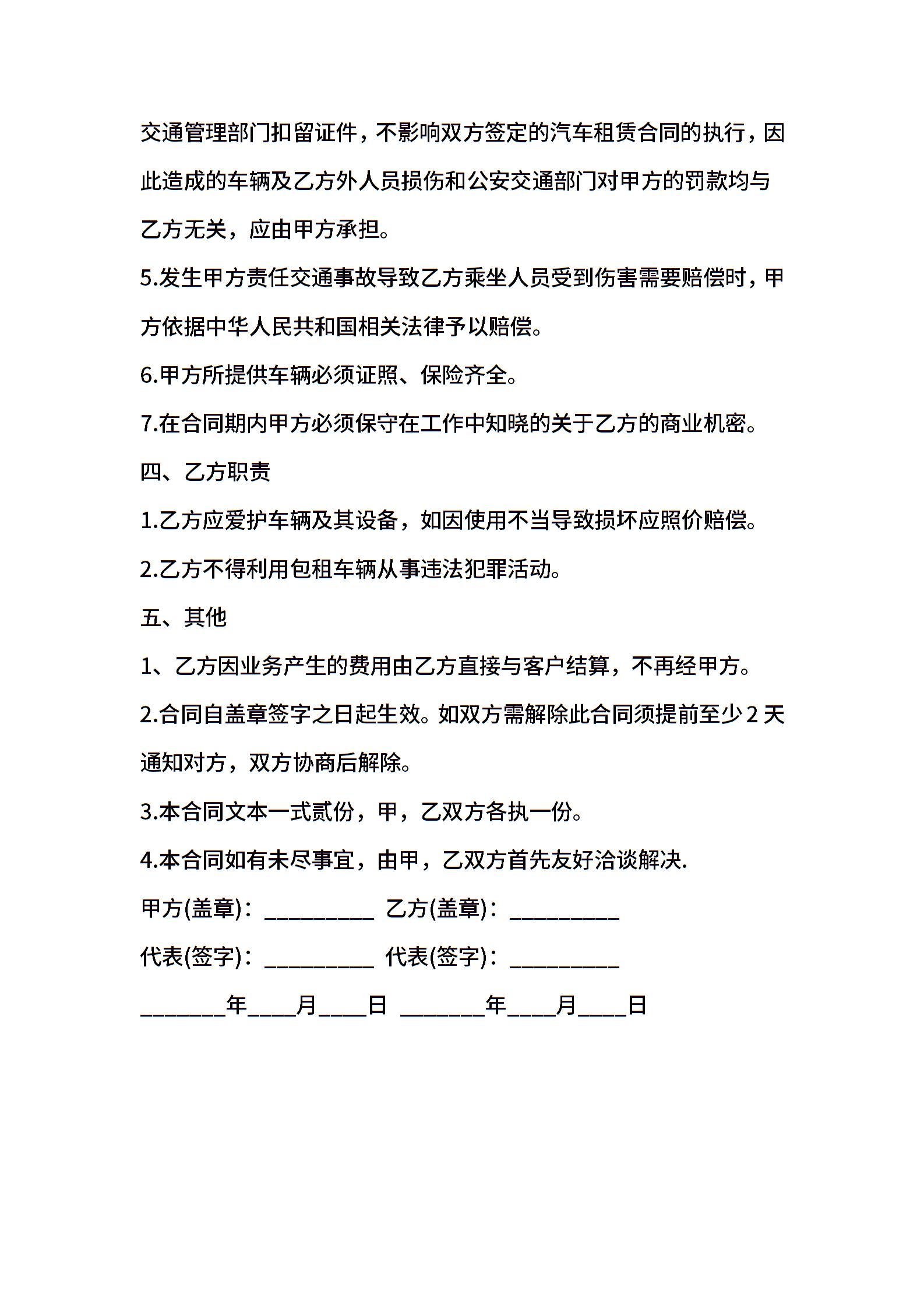 交通管理部门扣留证件，不影响双方签定的汽车租赁合同的执行，因此造成的车辆及乙方外人员损伤和公安交通部门对甲方的罚款均与乙方无关，应由甲方承担。

5.发生甲方责任交通事故导致乙方乘坐人员受到伤害需要赔偿时，甲方依据中华人民共和国相关法律予以赔偿。

6.甲方所提供车辆必须证照、保险齐全。

7.在合同期内甲方必须保守在工作中知晓的关于乙方的商业机密。

四、乙方职责

1.乙方应爱护车辆及其设备，如因使用不当导致损坏应照价赔偿。

2.乙方不得利用包租车辆从事违法犯罪活动。

五、其他

1、乙方因业务产生的费用由乙方直接与客户结算，不再经甲方。

2.合同自盖章签字之日起生效。如双方需解除此合同须提前至少 2 天通知对方，双方协商后解除。

3.本合同文本一式贰份，甲，乙双方各执一份。

4.本合同如有未尽事宜，由甲，乙双方首先友好洽谈解决.

甲方(盖章)：__________ 乙方(盖章)：__________

代表(签字)：__________ 代表(签字)：__________

________年____月____日 ________年____月____日